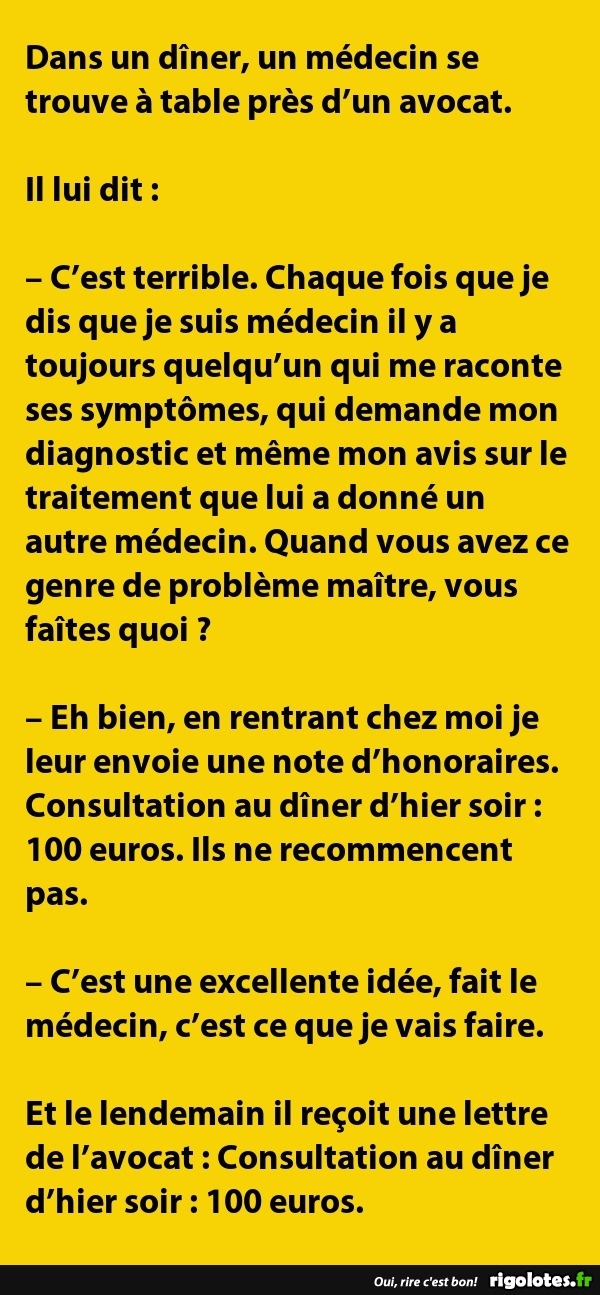 Dans un dîner, un médecin se trouve à table près d’un avocat.

Il lui dit :

– C’est terrible. Chaque fois que je dis que je suis médecin il y a toujours quelqu’un qui me raconte ses symptômes, qui demande mon diagnostic et même mon avis sur le traitement que lui a donné un autre médecin. Quand vous avez ce genre de problème maître, vous faîtes quoi ?

– Eh bien, en rentrant chez moi je leur envoie une note d’honoraires. Consultation au dîner d’hier soir : 100 euros. Ils ne recommencent pas.

– C’est une excellente idée, fait le médecin, c’est ce que je vais faire.

Et le lendemain il reçoit une lettre de l’avocat : Consultation au dîner d’hier soir : 100 euros.

Oui, rire c'est bon! rigolotes.fr